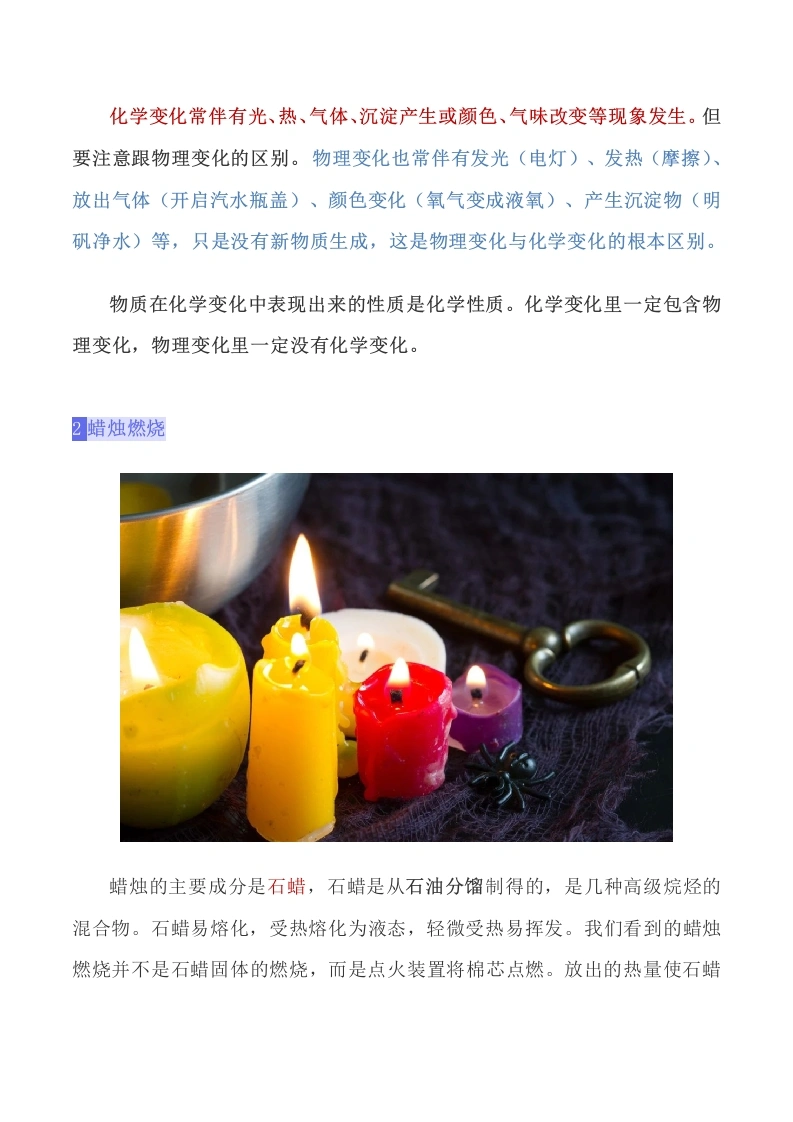 化学变化常伴有光、热、气体、沉淀产生或颜色、气味改变等现象发生。但要注意跟物理变化的区别。物理变化也常伴有发光（电灯）、发热（摩擦）、放出气体（开启汽水瓶盖）、颜色变化（氧气变成液氧）、产生沉淀物（明矾净水）等，只是没有新物质生成，这是物理变化与化学变化的根本区别。

物质在化学变化中表现出来的性质是化学性质。化学变化里一定包含物理变化，物理变化里一定没有化学变化。

2蜡烛燃烧

蜡烛的主要成分是石蜡，石蜡是从石油分馏制得的，是几种高级烷烃的混合物。石蜡易熔化，受热熔化为液态，轻微受热易挥发。我们看到的蜡烛燃烧并不是石蜡固体的燃烧，而是点火装置将棉芯点燃。放出的热量使石蜡